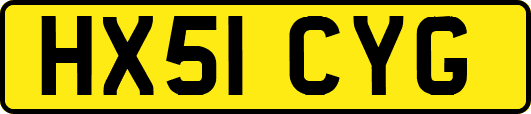 HX51 CYG